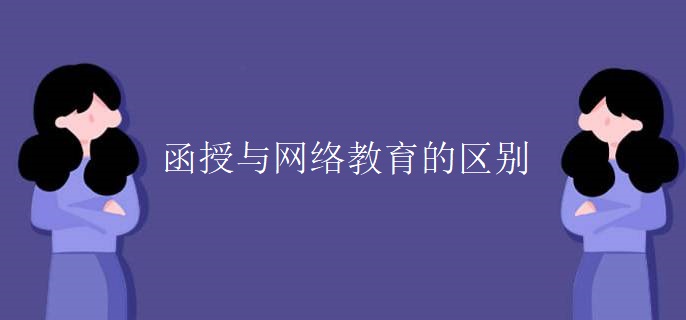 函授与网络教育的区别